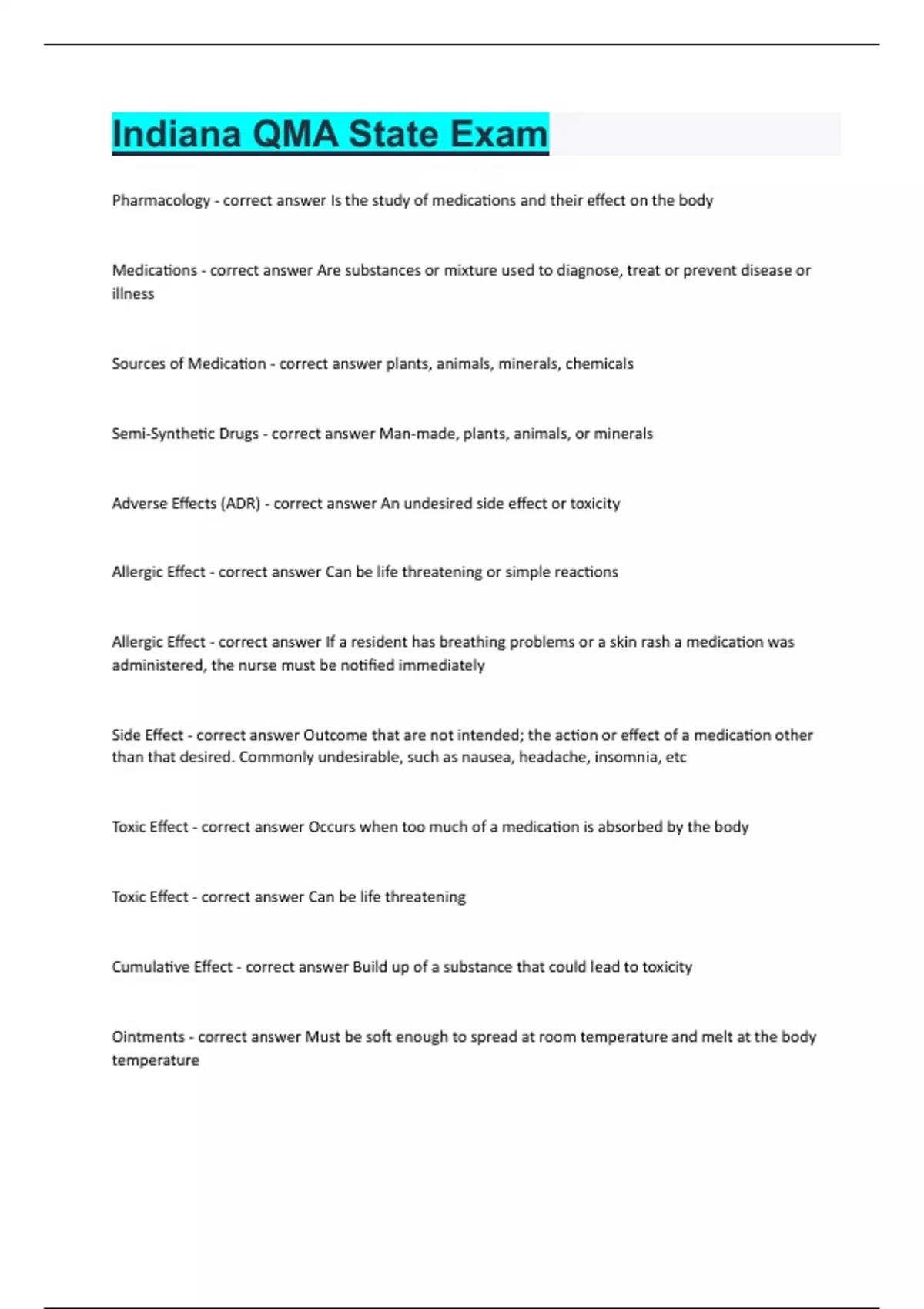 Indiana QMA State Exam

Pharmacology - correct answer Is the study of medications and their effect on the body

Medications - correct answer Are substances or mixture used to diagnose, treat or prevent disease or illness

Sources of Medication - correct answer plants, animals, minerals, chemicals

Semi-Synthetic Drugs - correct answer Man-made, plants, animals, or minerals

Adverse Effects (ADR) - correct answer An undesired side effect or toxicity

Allergic Effect - correct answer Can be life threatening or simple reactions

Allergic Effect - correct answer If a resident has breathing problems or a skin rash a medication was administered, the nurse must be notified immediately

Side Effect - correct answer Outcome that are not intended; the action or effect of a medication other than that desired. Commonly undesirable, such as nausea, headache, insomnia, etc

Toxic Effect - correct answer Occurs when too much of a medication is absorbed by the body

Toxic Effect - correct answer Can be life threatening

Cumulative Effect - correct answer Build up of a substance that could lead to toxicity

Ointments - correct answer Must be soft enough to spread at room temperature and melt at the body temperature